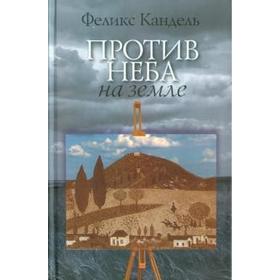 Феликс Кандель

ПРОТИВ НЕБА

на земле